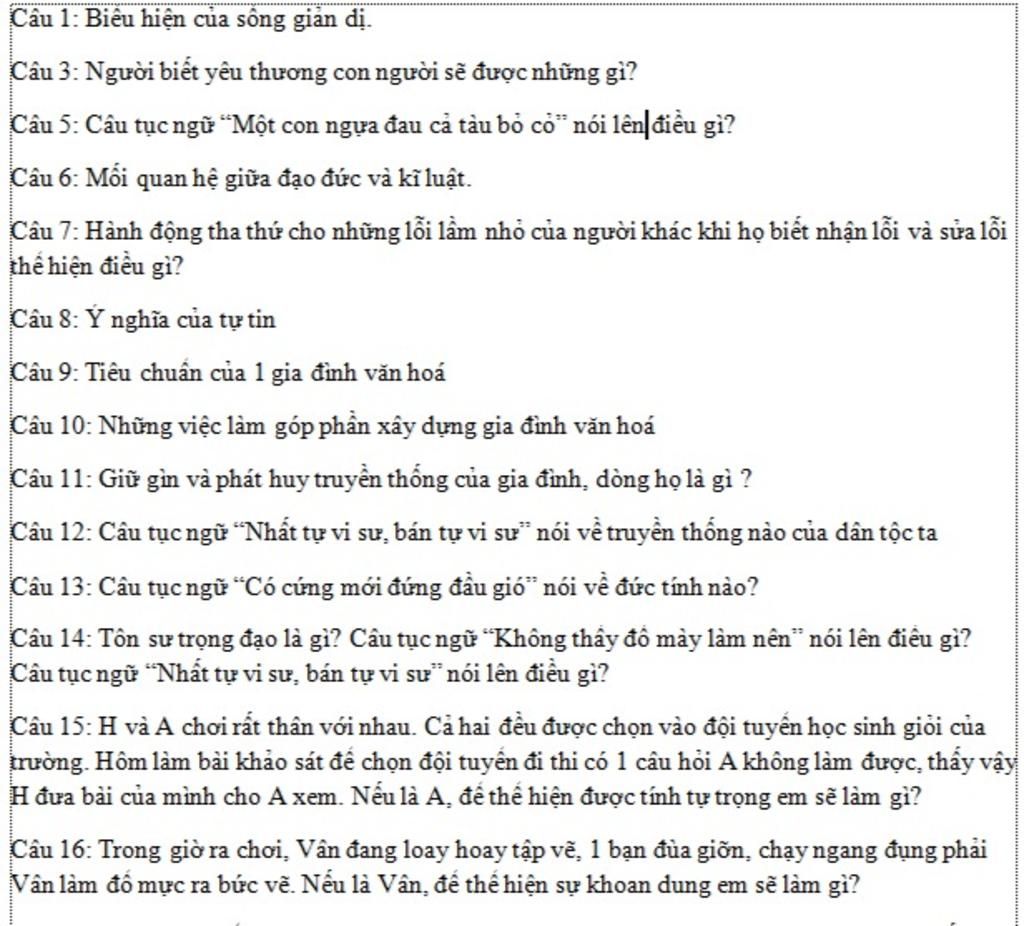 Câu 1: Biểu hiện của sống giản dị.

Câu 3: Người biết yêu thương con người sẽ được những gì?

Câu 5: Câu tục ngữ “Một con ngựa đau cả tàu bỏ cỏ” nói lên điều gì?

Câu 6: Mối quan hệ giữa đạo đức và kĩ luật.

Câu 7: Hành động tha thứ cho những lỗi lầm nhỏ của người khác khi họ biết nhận lỗi và sửa lỗi thể hiện điều gì?

Câu 8: Ý nghĩa của tự tin

Câu 9: Tiêu chuẩn của 1 gia đình văn hoá

Câu 10: Những việc làm góp phần xây dựng gia đình văn hoá

Câu 11: Giữ gìn và phát huy truyền thống của gia đình, dòng họ là gì ?

Câu 12: Câu tục ngữ “Nhất tự vi sư, bán tự vi sư” nói về truyền thống nào của dân tộc ta

Câu 13: Câu tục ngữ “Có cứng mới đứng đầu gió” nói về đức tính nào?

Câu 14: Tôn sư trọng đạo là gì? Câu tục ngữ “Không thầy đố mày làm nên” nói lên điều gì? Câu tục ngữ “Nhất tự vi sư, bán tự vi sư” nói lên điều gì?

Câu 15: H và A chơi rất thân với nhau. Cả hai đều được chọn vào đội tuyển học sinh giỏi của trường. Hôm làm bài khảo sát để chọn đội tuyển đi thi có 1 câu hỏi A không làm được, thấy vậy H đưa bài của mình cho A xem. Nếu là A, để thể hiện được tính tự trọng em sẽ làm gì?

Câu 16: Trong giờ ra chơi, Vân đang loay hoay tập vẽ, 1 bạn đùa giỡn, chạy ngang đụng phải Vân làm đổ mực ra bức vẽ. Nếu là Vân, để thể hiện sự khoan dung em sẽ làm gì?